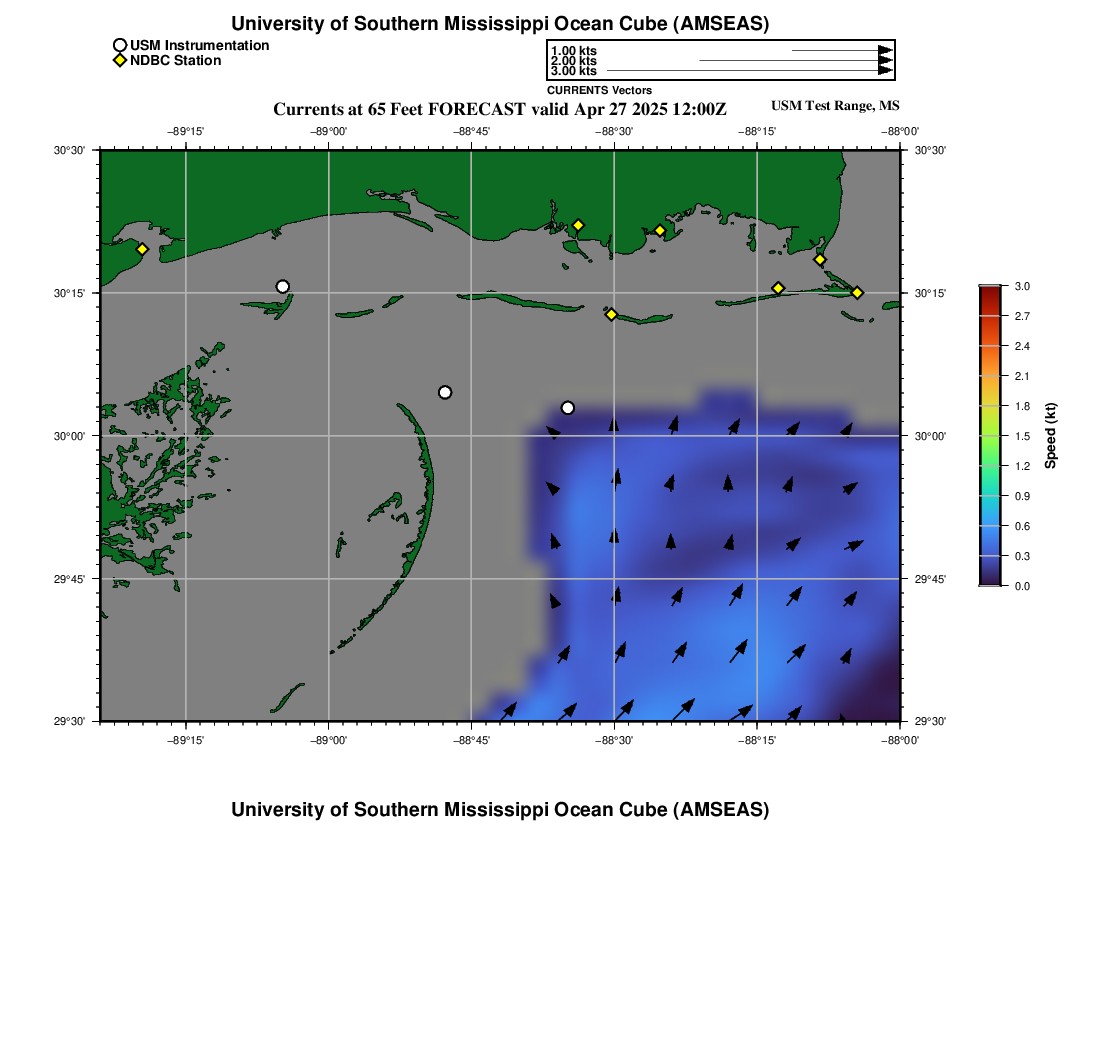 University of Southern Mississippi Ocean Cube (AMSEAS)

USM Instrumentation
NDBC Station

1.00 kts
2.00 kts
3.00 kts
CURRENTS Vectors

Currents at 65 Feet FORECAST valid Apr 27 2025 12:00Z

USM Test Range, MS

−89°15' −89°00' −88°45' −88°30' −88°15' −88°00'

30°30' 30°15' 30°00' 29°45' 29°30'

30°30' 30°15' 30°00' 29°45' 29°30'

−89°15' −89°00' −88°45' −88°30' −88°15' −88°00'

3.0 2.7 2.4 2.1 1.8 1.5 1.2 0.9 0.6 0.3 0.0

Speed (kt)

University of Southern Mississippi Ocean Cube (AMSEAS)